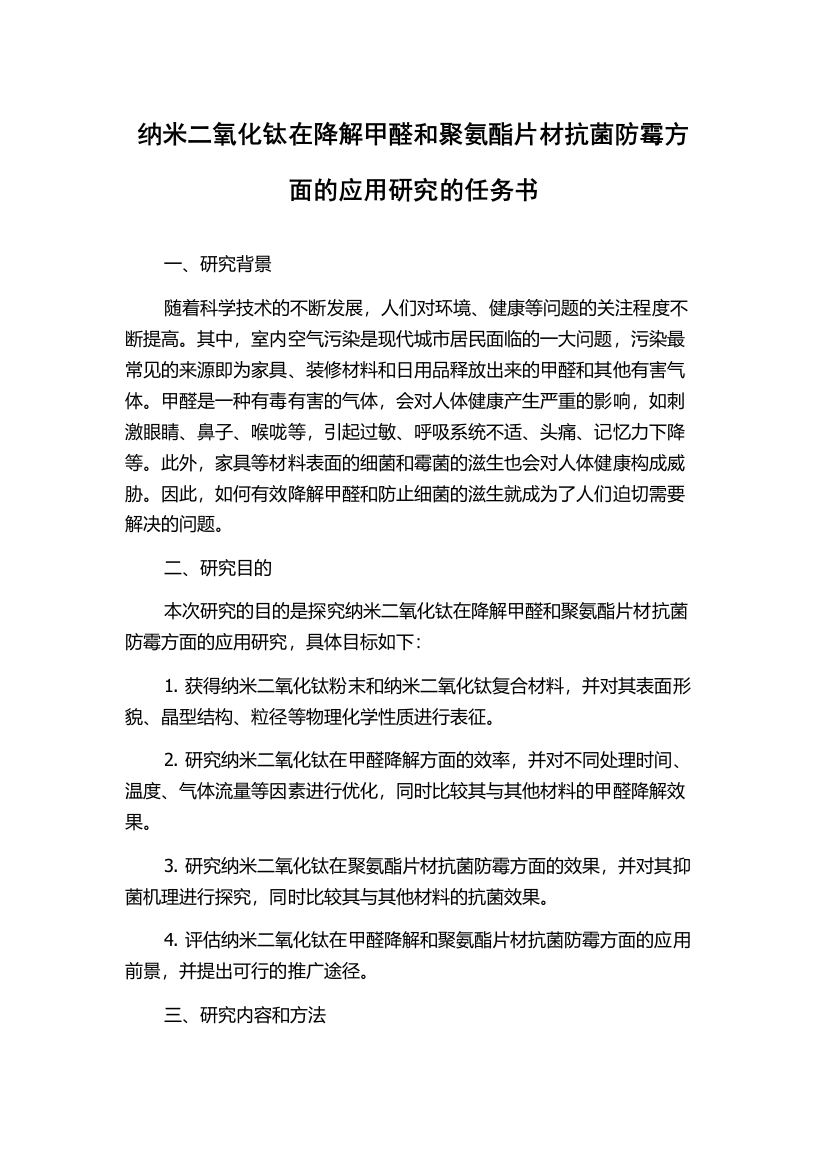 纳米二氧化钛在降解甲醛和聚氨酯片材抗菌防霉方面的应用研究的任务书

一、研究背景

随着科学技术的不断发展，人们对环境、健康等问题的关注程度不断提高。其中，室内空气污染是现代城市居民面临的一大问题，污染最常见的来源即为家具、装修材料和日用品释放出来的甲醛和其他有害气体。甲醛是一种有毒有害的气体，会对人体健康产生严重的影响，如刺激眼睛、鼻子、喉咙等，引起过敏、呼吸系统不适、头痛、记忆力下降等。此外，家具等材料表面的细菌和霉菌的滋生也会对人体健康构成威胁。因此，如何有效降解甲醛和防止细菌的滋生就成为了人们迫切需要解决的问题。

二、研究目的

本次研究的目的是探究纳米二氧化钛在降解甲醛和聚氨酯片材抗菌防霉方面的应用研究，具体目标如下：

1. 获得纳米二氧化钛粉末和纳米二氧化钛复合材料，并对其表面形貌、晶型结构、粒径等物理化学性质进行表征。

2. 研究纳米二氧化钛在甲醛降解方面的效率，并对不同处理时间、温度、气体流量等因素进行优化，同时比较其与其他材料的甲醛降解效果。

3. 研究纳米二氧化钛在聚氨酯片材抗菌防霉方面的效果，并对其抑菌机理进行探究，同时比较其与其他材料的抗菌效果。

4. 评估纳米二氧化钛在甲醛降解和聚氨酯片材抗菌防霉方面的应用前景，并提出可行的推广途径。

三、研究内容和方法